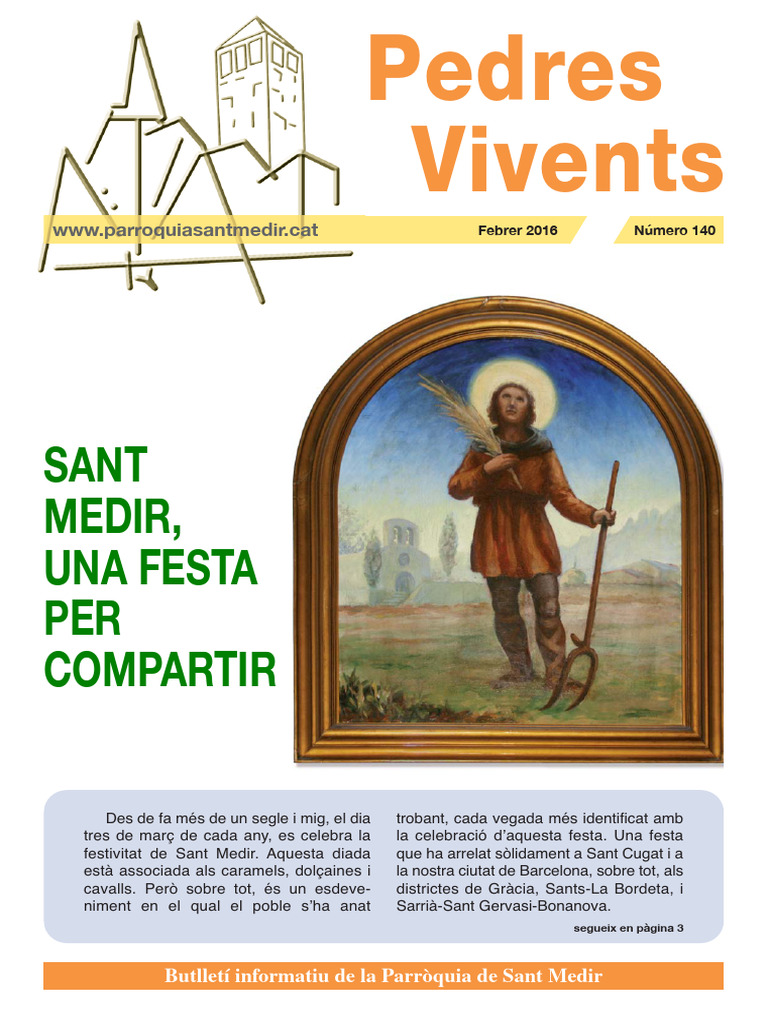 Pedres Vivents

www.parroquiasantmedir.cat

Febrer 2016

Número 140

SANT MEDIR, UNA FESTA PER COMPARTIR

Des de fa més de un segle i mig, el dia tres de març de cada any, es celebra la festivitat de Sant Medir. Aquesta diada està associada als caramels, dolçaines i cavalls. Però sobre tot, és un esdeveniment en el qual el poble s'ha anat trobant, cada vegada més identificat amb la celebració d'aquesta festa. Una festa que ha arrelat sòlidament a Sant Cugat i a la nostra ciutat de Barcelona, sobre tot, als districtes de Gràcia, Sants-La Bordeta, i Sarrià-Sant Gervasi-Bonanova.

segueix en pàgina 3

Butlletí informatiu de la Parròquia de Sant Medir